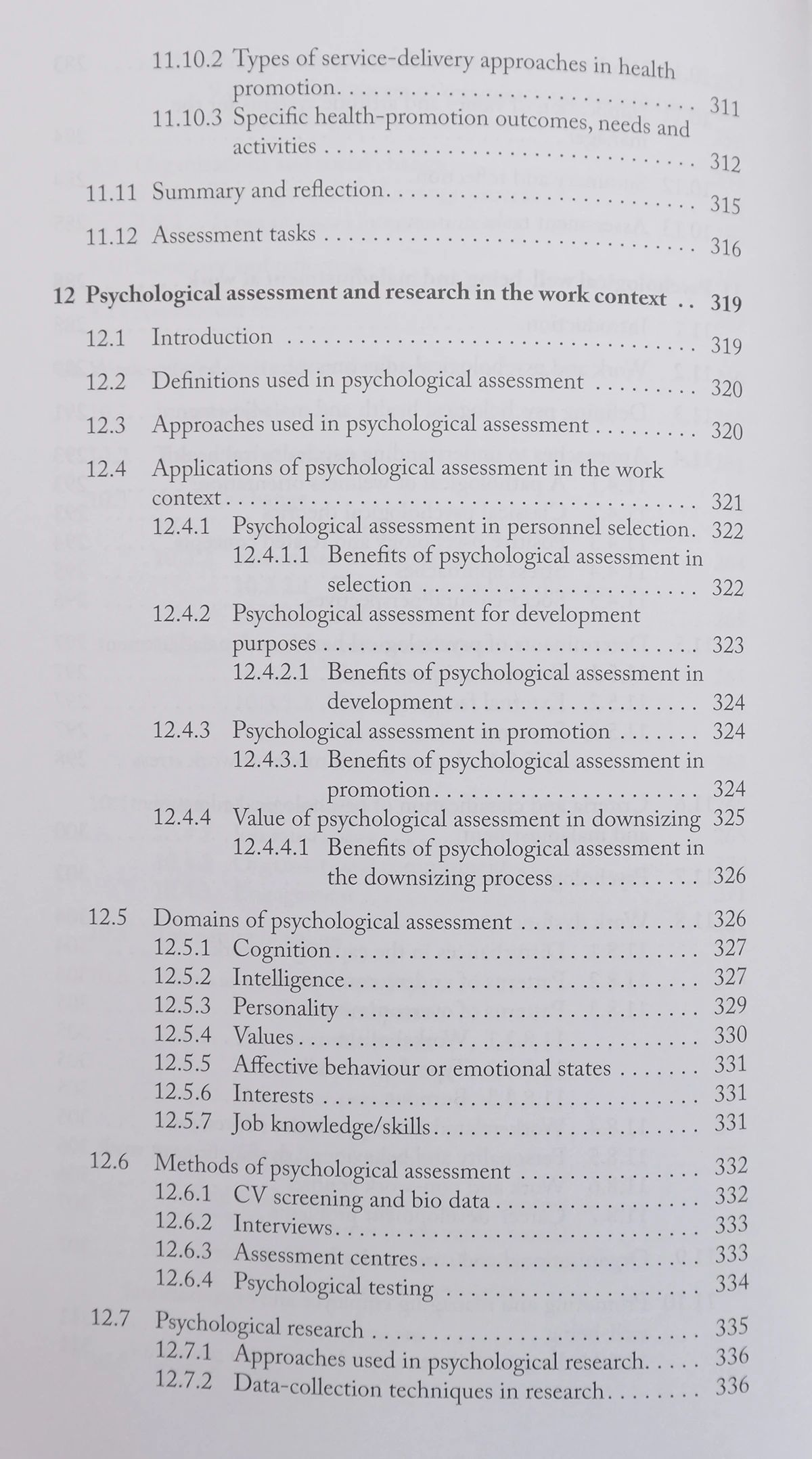 11.10.2 Types of service-delivery approaches in health promotion 311
11.10.3 Specific health-promotion outcomes, needs and activities 312
11.11 Summary and reflection 315
11.12 Assessment tasks 316

12 Psychological assessment and research in the work context 319
12.1 Introduction 319
12.2 Definitions used in psychological assessment 320
12.3 Approaches used in psychological assessment 320
12.4 Applications of psychological assessment in the work context 321
12.4.1 Psychological assessment in personnel selection 322
12.4.1.1 Benefits of psychological assessment in selection 322
12.4.2 Psychological assessment for development purposes 323
12.4.2.1 Benefits of psychological assessment in development 324
12.4.3 Psychological assessment in promotion 324
12.4.3.1 Benefits of psychological assessment in promotion 324
12.4.4 Value of psychological assessment in downsizing 325
12.4.4.1 Benefits of psychological assessment in the downsizing process 326
12.5 Domains of psychological assessment 326
12.5.1 Cognition 327
12.5.2 Intelligence 327
12.5.3 Personality 329
12.5.4 Values 330
12.5.5 Affective behaviour or emotional states 331
12.5.6 Interests 331
12.5.7 Job knowledge/skills 331
12.6 Methods of psychological assessment 332
12.6.1 CV screening and bio data 332
12.6.2 Interviews 333
12.6.3 Assessment centres 333
12.6.4 Psychological testing 334
12.7 Psychological research 335
12.7.1 Approaches used in psychological research 336
12.7.2 Data-collection techniques in research 336